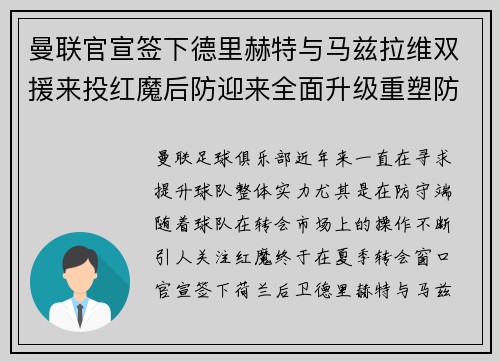 曼联官宣签下德里赫特与马兹拉维双援来投红魔后防迎来全面升级重塑防

曼联足球俱乐部近年来一直在寻求提升球队整体实力尤其是在防守端随着球队在转会市场上的操作不断引人关注红魔终于在夏季转会窗口官宣签下荷兰后卫德里赫特与马兹